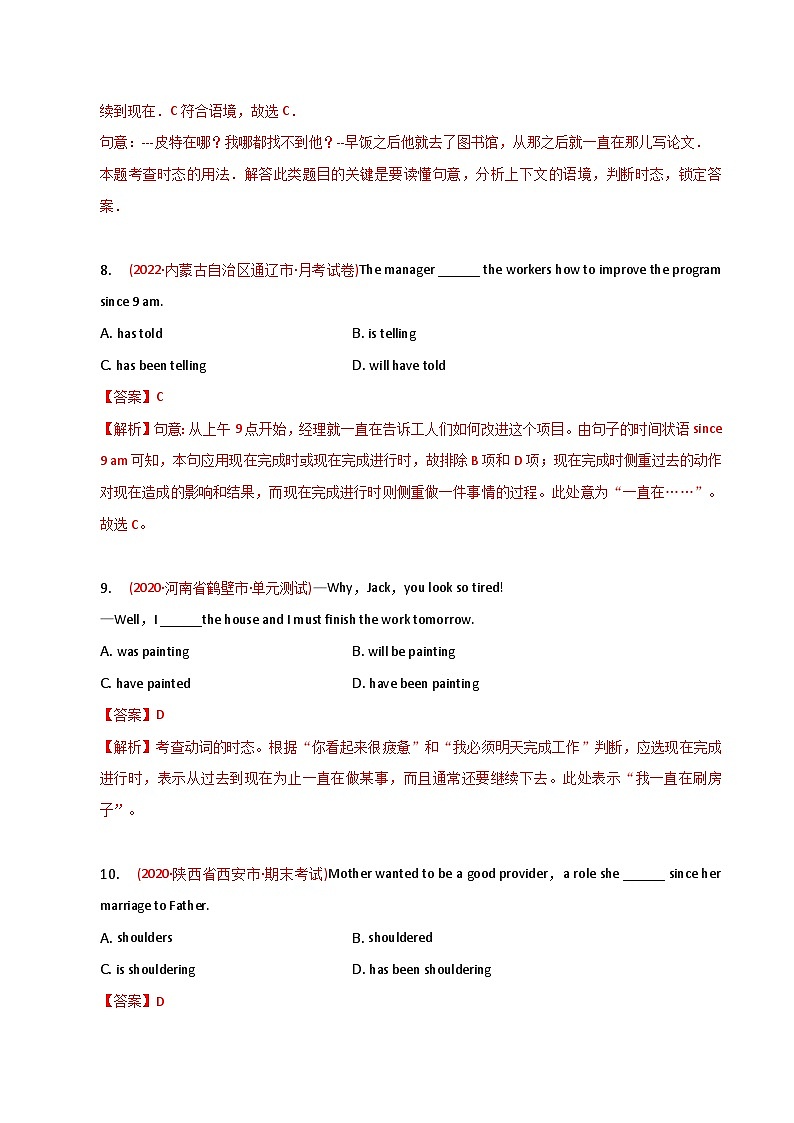 续到现在．C 符合语境，故选 C．

句意：---皮特在哪？我哪都找不到他？--早饭之后他就去了图书馆，从那之后就一直在那儿写论文．

本题考查时态的用法．解答此类题目的关键是要读懂句意，分析上下文的语境，判断时态，锁定答案．

8. (2022·内蒙古自治区通辽市·月考试卷)The manager ______ the workers how to improve the program since 9 am.

A. has told

B. is telling

C. has been telling

D. will have told

【答案】C

【解析】句意: 从上午 9 点开始，经理就一直在告诉工人们如何改进这个项目。由句子的时间状语 since 9 am 可知，本句应用现在完成时或现在完成进行时，故排除 B 项和 D 项；现在完成时侧重过去的动作对现在造成的影响和结果，而现在完成进行时则侧重做一件事情的过程。此处意为“一直在……”。故选 C。

9. (2020·河南省鹤壁市·单元测试)—Why，Jack，you look so tired!

—Well，I ______the house and I must finish the work tomorrow.

A. was painting

B. will be painting

C. have painted

D. have been painting

【答案】D

【解析】考查动词的时态。根据“你看起来很疲惫”和“我必须明天完成工作”判断，应选现在完成进行时，表示从过去到现在为止一直在做某事，而且通常还要继续下去。此处表示“我一直在刷房子”。

10. (2020·陕西省西安市·期末考试)Mother wanted to be a good provider，a role she ______ since her marriage to Father.

A. shoulders

B. shouldered

C. is shouldering

D. has been shouldering

【答案】D